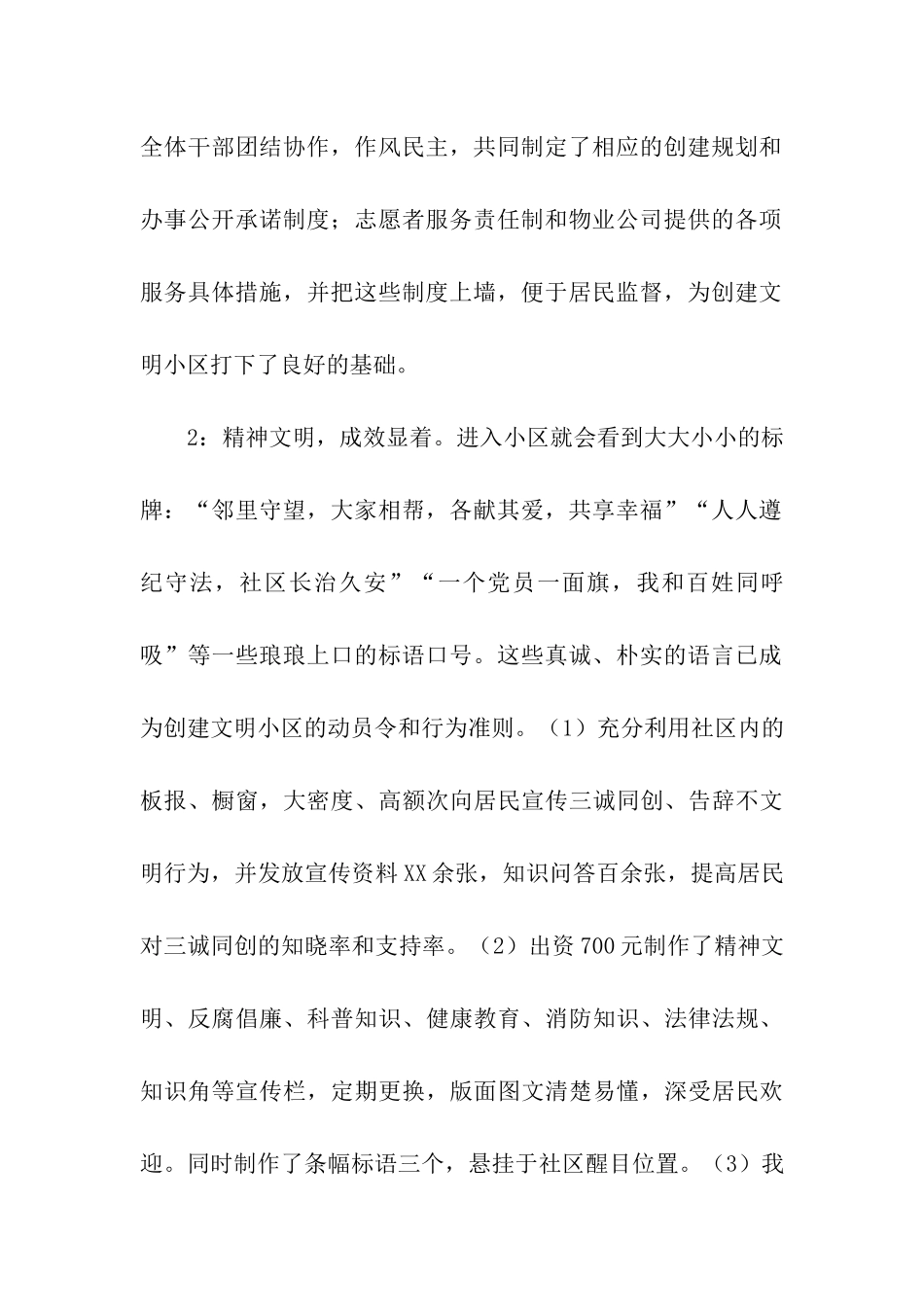 全体干部团结协作，作风民主，共同制定了相应的创建规划和办事公开承诺制度；志愿者服务责任制和物业公司提供的各项服务具体措施，并把这些制度上墙，便于居民监督，为创建文明小区打下了良好的基础。

2：精神文明，成效显着。进入小区就会看到大大小小的标牌：“邻里守望，大家相帮，各献其爱，共享幸福”“人人遵纪守法，社区长治久安”“一个党员一面旗，我和百姓同呼吸”等一些琅琅上口的标语口号。这些真诚、朴实的语言已成为创建文明小区的动员令和行为准则。（1）充分利用社区内的板报、橱窗，大密度、高额次向居民宣传三诚同创、告辞不文明行为，并发放宣传资料XX余张，知识问答百余张，提高居民对三诚同创的知晓率和支持率。（2）出资700元制作了精神文明、反腐倡廉、科普知识、健康教育、消防知识、法律法规、知识角等宣传栏，定期更换，版面图文清楚易懂，深受居民欢迎。同时制作了条幅标语三个，悬挂于社区醒目位置。（3）我